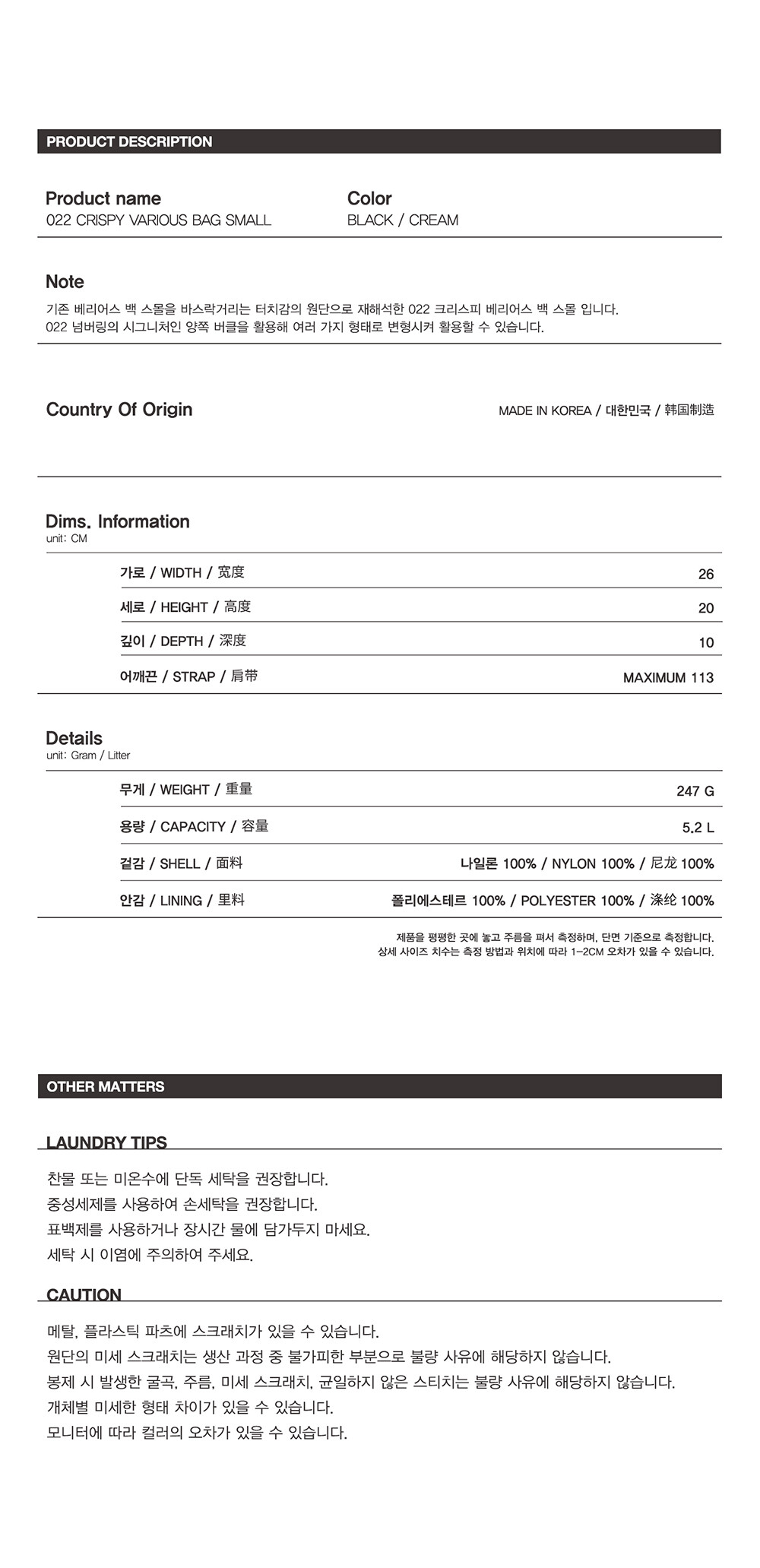 PRODUCT DESCRIPTION

Product name
022 CRISPY VARIOUS BAG SMALL

Color
BLACK / CREAM

Note
기존 베리어스 백 스몰을 바스락거리는 터치감의 원단으로 재해석한 022 크리스피 베리어스 백 스몰 입니다.
022 넘버링의 시그니처인 양쪽 버클을 활용해 여러 가지 형태로 변형시켜 활용할 수 있습니다.

Country Of Origin
MADE IN KOREA / 대한민국 / 韩国制造

Dims. Information
unit: CM

| 가로 / WIDTH / 宽度 | 26 |
|---|---|
| 세로 / HEIGHT / 高度 | 20 |
| 깊이 / DEPTH / 深度 | 10 |
| 어깨끈 / STRAP / 肩带 | MAXIMUM 113 |

Details
unit: Gram / Litter

| 무게 / WEIGHT / 重量 | 247 G |
|---|---|
| 용량 / CAPACITY / 容量 | 5.2 L |
| 겉감 / SHELL / 面料 | 나일론 100% / NYLON 100% / 尼龙 100% |
| 안감 / LINING / 里料 | 폴리에스테르 100% / POLYESTER 100% / 涤纶 100% |

제품을 평평한 곳에 놓고 주름을 펴서 측정하며, 단면 기준으로 측정합니다.
상세 사이즈 치수는 측정 방법과 위치에 따라 1-2CM 오차가 있을 수 있습니다.

OTHER MATTERS

LAUNDRY TIPS
찬물 또는 미온수에 단독 세탁을 권장합니다.
중성세제를 사용하여 손세탁을 권장합니다.
표백제를 사용하거나 장시간 물에 담가두지 마세요.
세탁 시 이염에 주의하여 주세요.

CAUTION
메탈, 플라스틱 파츠에 스크래치가 있을 수 있습니다.
원단의 미세 스크래치는 생산 과정 중 불가피한 부분으로 불량 사유에 해당하지 않습니다.
봉제 시 발생한 굴곡, 주름, 미세 스크래치, 균일하지 않은 스티치는 불량 사유에 해당하지 않습니다.
개체별 미세한 형태 차이가 있을 수 있습니다.
모니터에 따라 컬러의 오차가 있을 수 있습니다.